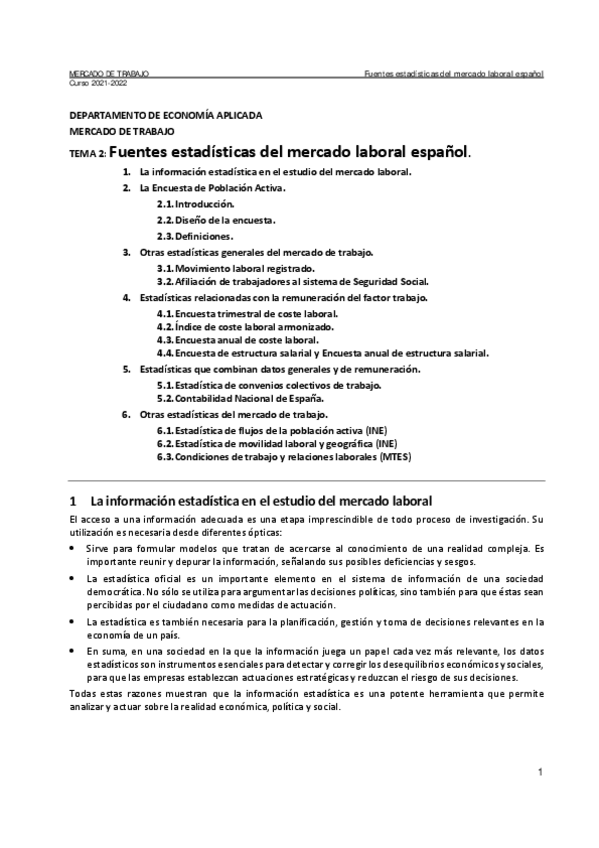 MERCADO DE TRABAJO
Curso 2021-2022

Fuentes estadísticas del mercado laboral español

DEPARTAMENTO DE ECONOMÍA APLICADA
MERCADO DE TRABAJO

TEMA 2: Fuentes estadísticas del mercado laboral español.

1. La información estadística en el estudio del mercado laboral.
2. La Encuesta de Población Activa.
2.1. Introducción.
2.2. Diseño de la encuesta.
2.3. Definiciones.
3. Otras estadísticas generales del mercado de trabajo.
3.1. Movimiento laboral registrado.
3.2. Afiliación de trabajadores al sistema de Seguridad Social.
4. Estadísticas relacionadas con la remuneración del factor trabajo.
4.1. Encuesta trimestral de coste laboral.
4.2. Índice de coste laboral armonizado.
4.3. Encuesta anual de coste laboral.
4.4. Encuesta de estructura salarial y Encuesta anual de estructura salarial.
5. Estadísticas que combinan datos generales y de remuneración.
5.1. Estadística de convenios colectivos de trabajo.
5.2. Contabilidad Nacional de España.
6. Otras estadísticas del mercado de trabajo.
6.1. Estadística de flujos de la población activa (INE)
6.2. Estadística de movilidad laboral y geográfica (INE)
6.3. Condiciones de trabajo y relaciones laborales (MTES)

1 La información estadística en el estudio del mercado laboral

El acceso a una información adecuada es una etapa imprescindible de todo proceso de investigación. Su utilización es necesaria desde diferentes ópticas:

• Sirve para formular modelos que tratan de acercarse al conocimiento de una realidad compleja. Es importante reunir y depurar la información, señalando sus posibles deficiencias y sesgos.
• La estadística oficial es un importante elemento en el sistema de información de una sociedad democrática. No sólo se utiliza para argumentar las decisiones políticas, sino también para que éstas sean percibidas por el ciudadano como medidas de actuación.
• La estadística es también necesaria para la planificación, gestión y toma de decisiones relevantes en la economía de un país.
• En suma, en una sociedad en la que la información juega un papel cada vez más relevante, los datos estadísticos son instrumentos esenciales para detectar y corregir los desequilibrios económicos y sociales, para que las empresas establezcan actuaciones estratégicas y reduzcan el riesgo de sus decisiones.

Todas estas razones muestran que la información estadística es una potente herramienta que permite analizar y actuar sobre la realidad económica, política y social.

1